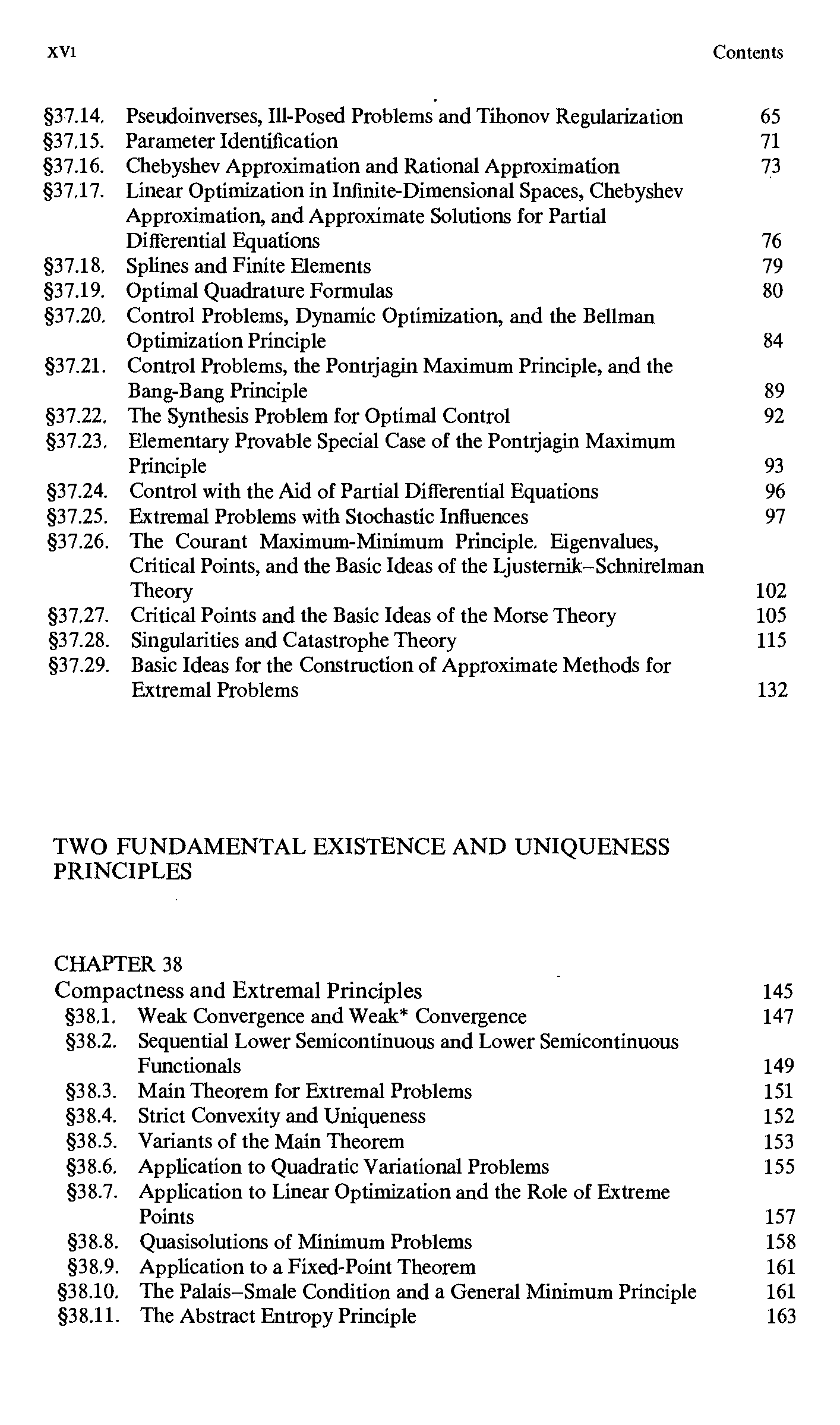 xvi Contents

§37.14. Pseudoinverses, Ill-Posed Problems and Tihonov Regularization 65
§37.15. Parameter Identification 71
§37.16. Chebyshev Approximation and Rational Approximation 73
§37.17. Linear Optimization in Infinite-Dimensional Spaces, Chebyshev Approximation, and Approximate Solutions for Partial Differential Equations 76
§37.18. Splines and Finite Elements 79
§37.19. Optimal Quadrature Formulas 80
§37.20. Control Problems, Dynamic Optimization, and the Bellman Optimization Principle 84
§37.21. Control Problems, the Pontrjagin Maximum Principle, and the Bang-Bang Principle 89
§37.22. The Synthesis Problem for Optimal Control 92
§37.23. Elementary Provable Special Case of the Pontrjagin Maximum Principle 93
§37.24. Control with the Aid of Partial Differential Equations 96
§37.25. Extremal Problems with Stochastic Influences 97
§37.26. The Courant Maximum-Minimum Principle. Eigenvalues, Critical Points, and the Basic Ideas of the Ljusternik–Schnirelman Theory 102
§37.27. Critical Points and the Basic Ideas of the Morse Theory 105
§37.28. Singularities and Catastrophe Theory 115
§37.29. Basic Ideas for the Construction of Approximate Methods for Extremal Problems 132

TWO FUNDAMENTAL EXISTENCE AND UNIQUENESS PRINCIPLES

CHAPTER 38
Compactness and Extremal Principles 145
§38.1. Weak Convergence and Weak* Convergence 147
§38.2. Sequential Lower Semicontinuous and Lower Semicontinuous Functionals 149
§38.3. Main Theorem for Extremal Problems 151
§38.4. Strict Convexity and Uniqueness 152
§38.5. Variants of the Main Theorem 153
§38.6. Application to Quadratic Variational Problems 155
§38.7. Application to Linear Optimization and the Role of Extreme Points 157
§38.8. Quasisolutions of Minimum Problems 158
§38.9. Application to a Fixed-Point Theorem 161
§38.10. The Palais–Smale Condition and a General Minimum Principle 161
§38.11. The Abstract Entropy Principle 163